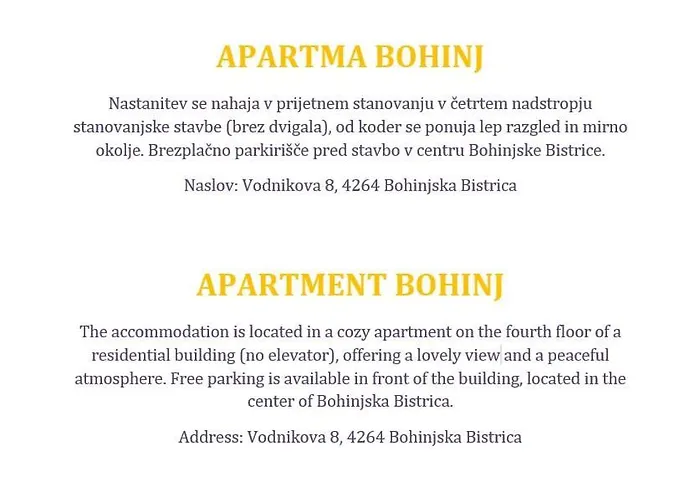 APARTMA BOHINJ

Nastanitev se nahaja v prijetnem stanovanju v četrtem nadstropju stanovanjske stavbe (brez dvigala), od koder se ponuja lep razgled in mirno okolje. Brezplačno parkirišče pred stavbo v centru Bohinjske Bistrice.

Naslov: Vodnikova 8, 4264 Bohinjska Bistrica

APARTMENT BOHINJ

The accommodation is located in a cozy apartment on the fourth floor of a residential building (no elevator), offering a lovely view and a peaceful atmosphere. Free parking is available in front of the building, located in the center of Bohinjska Bistrica.

Address: Vodnikova 8, 4264 Bohinjska Bistrica